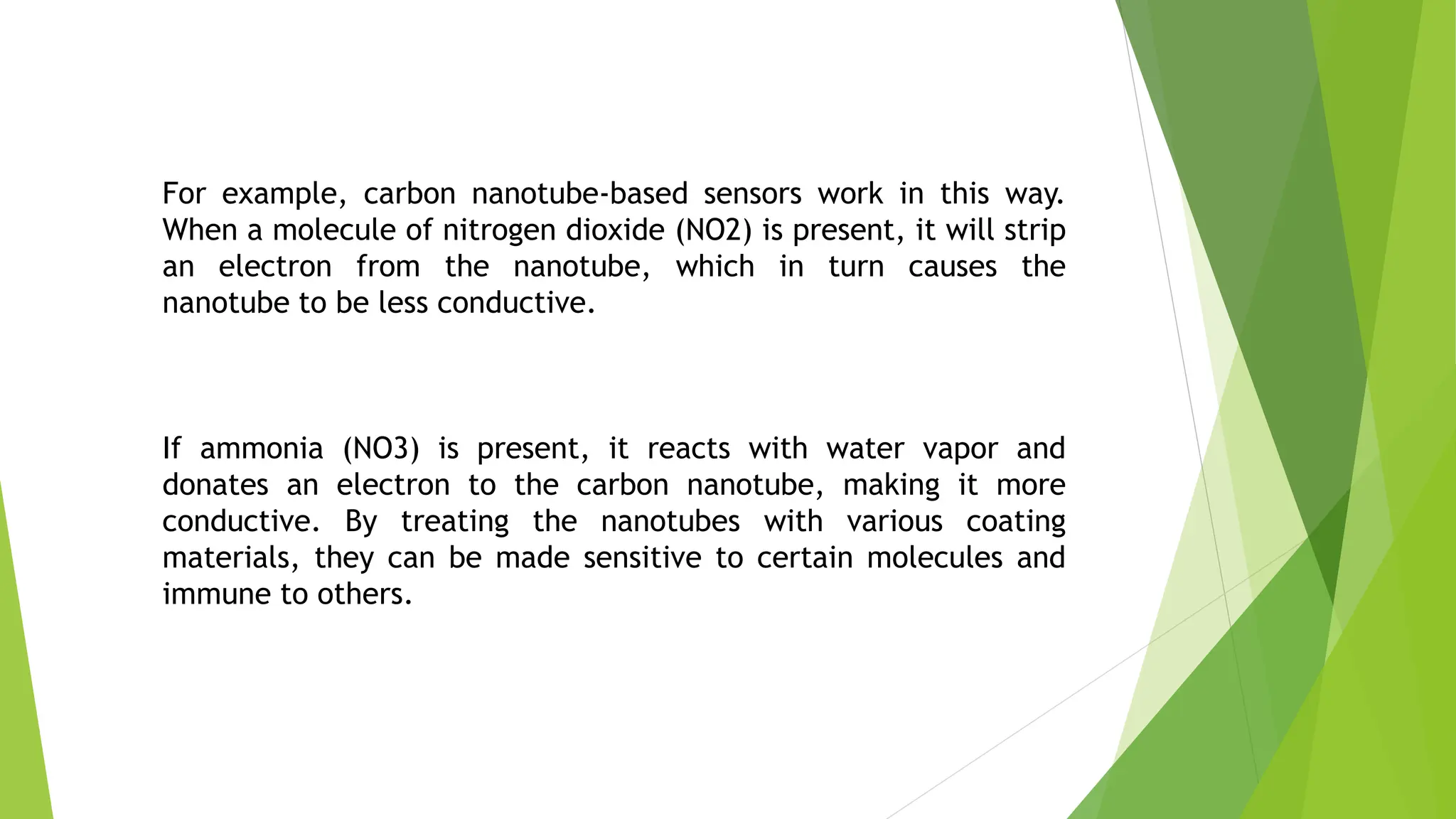 For example, carbon nanotube-based sensors work in this way. When a molecule of nitrogen dioxide (NO2) is present, it will strip an electron from the nanotube, which in turn causes the nanotube to be less conductive.

If ammonia (NO3) is present, it reacts with water vapor and donates an electron to the carbon nanotube, making it more conductive. By treating the nanotubes with various coating materials, they can be made sensitive to certain molecules and immune to others.